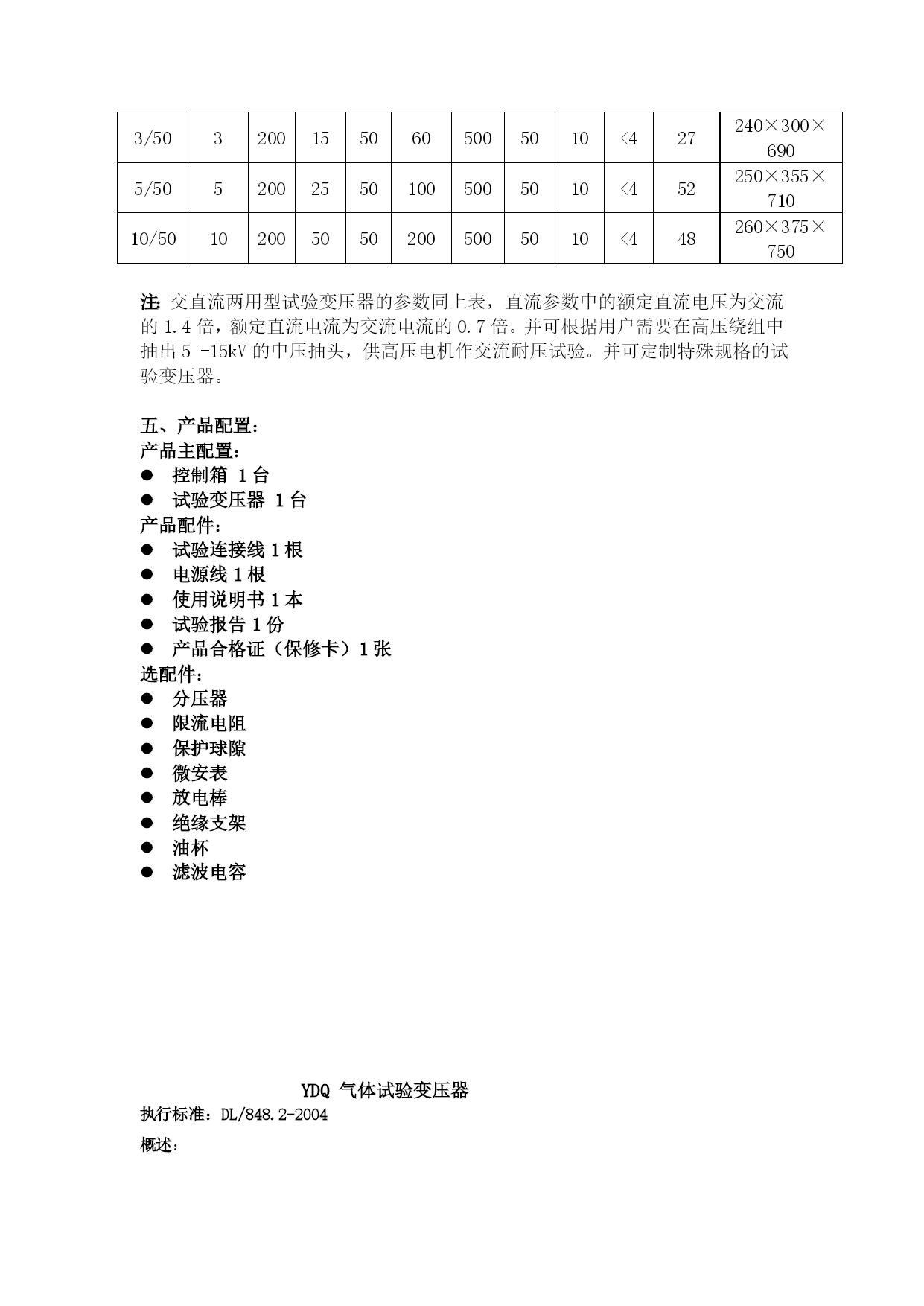 | 3/50 | 3 | 200 | 15 | 50 | 60 | 500 | 50 | 10 | <4 | 27 | 240×300×690 |
|---|---|---|---|---|---|---|---|---|---|---|---|
| 5/50 | 5 | 200 | 25 | 50 | 100 | 500 | 50 | 10 | <4 | 52 | 250×355×710 |
| 10/50 | 10 | 200 | 50 | 50 | 200 | 500 | 50 | 10 | <4 | 48 | 260×375×750 |

注: 交直流两用型试验变压器的参数同上表，直流参数中的额定直流电压为交流的 1.4 倍，额定直流电流为交流电流的 0.7 倍。并可根据用户需要在高压绕组中抽出 5 -15kV 的中压抽头，供高压电机作交流耐压试验。并可定制特殊规格的试验变压器。

五、产品配置:
产品主配置:
● 控制箱 1 台
● 试验变压器 1 台
产品配件:
● 试验连接线 1 根
● 电源线 1 根
● 使用说明书 1 本
● 试验报告 1 份
● 产品合格证（保修卡）1 张
选配件:
● 分压器
● 限流电阻
● 保护球隙
● 微安表
● 放电棒
● 绝缘支架
● 油杯
● 滤波电容

YDQ 气体试验变压器
执行标准：DL/848.2-2004
概述: